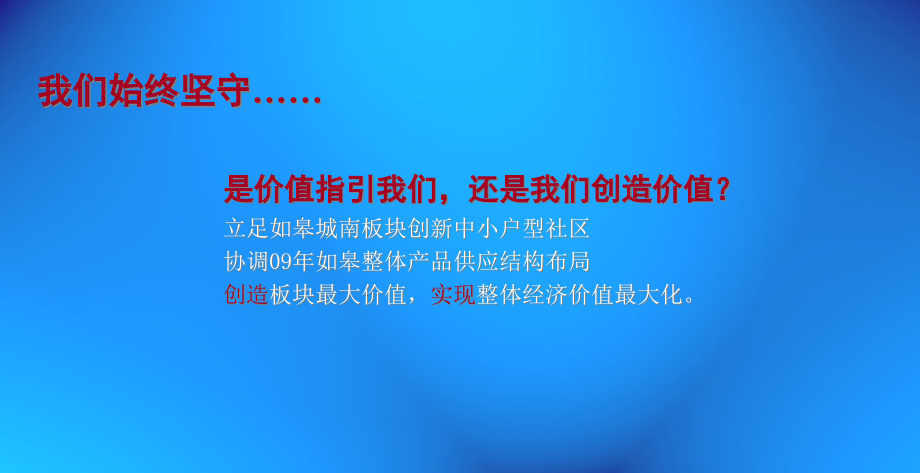 我们始终坚守……

是价值指引我们，还是我们创造价值？

立足如皋城南板块创新中小户型社区
协调09年如皋整体产品供应结构布局
创造板块最大价值，实现整体经济价值最大化。